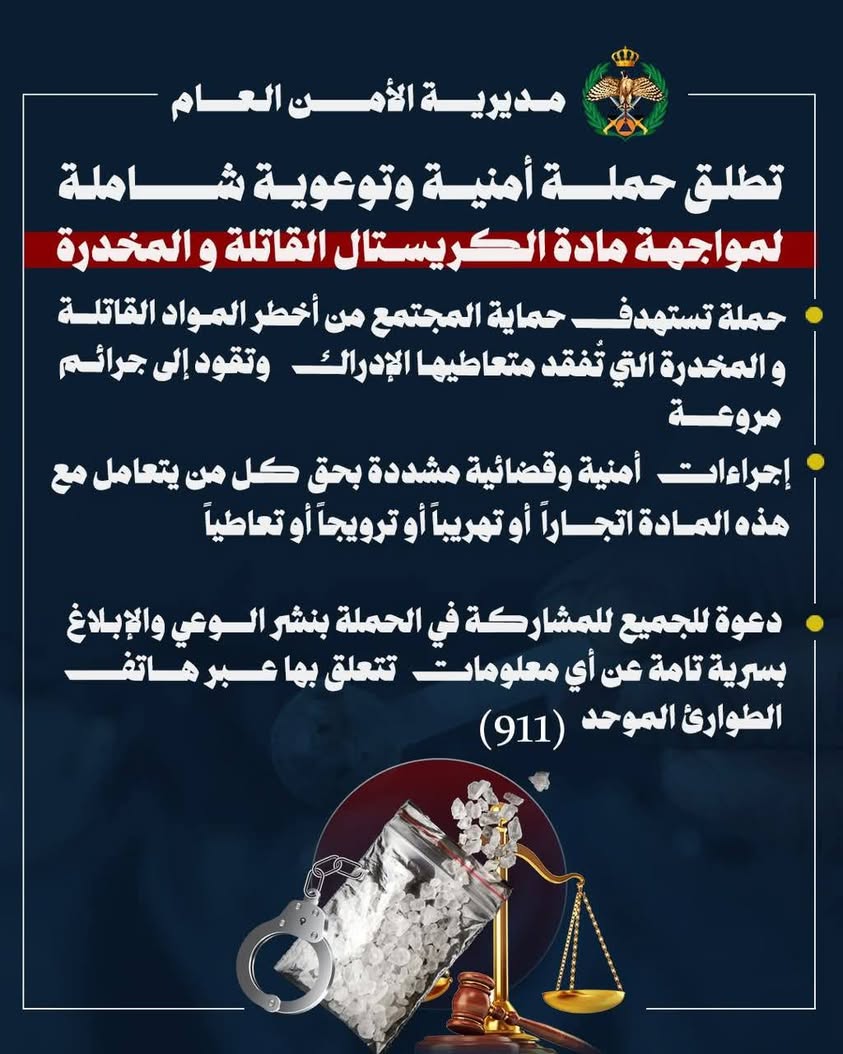 مديرية الأمن العام

تطلق حملة أمنية وتوعوية شاملة

لمواجهة مادة الكريستال القاتلة و المخدرة

حملة تستهدف حماية المجتمع من أخطر المواد القاتلة و المخدرة التي تُفقد متعاطيها الإدراك وتقود إلى جرائم مروعة

إجراءات أمنية وقضائية مشددة بحق كل من يتعامل مع هذه المادة اتجاراً أو تهريباً أو ترويجاً أو تعاطياً

دعوة للجميع للمشاركة في الحملة بنشر الوعي والإبلاغ بسرية تامة عن أي معلومات تتعلق بها عبر هاتف الطوارئ الموحد (911)